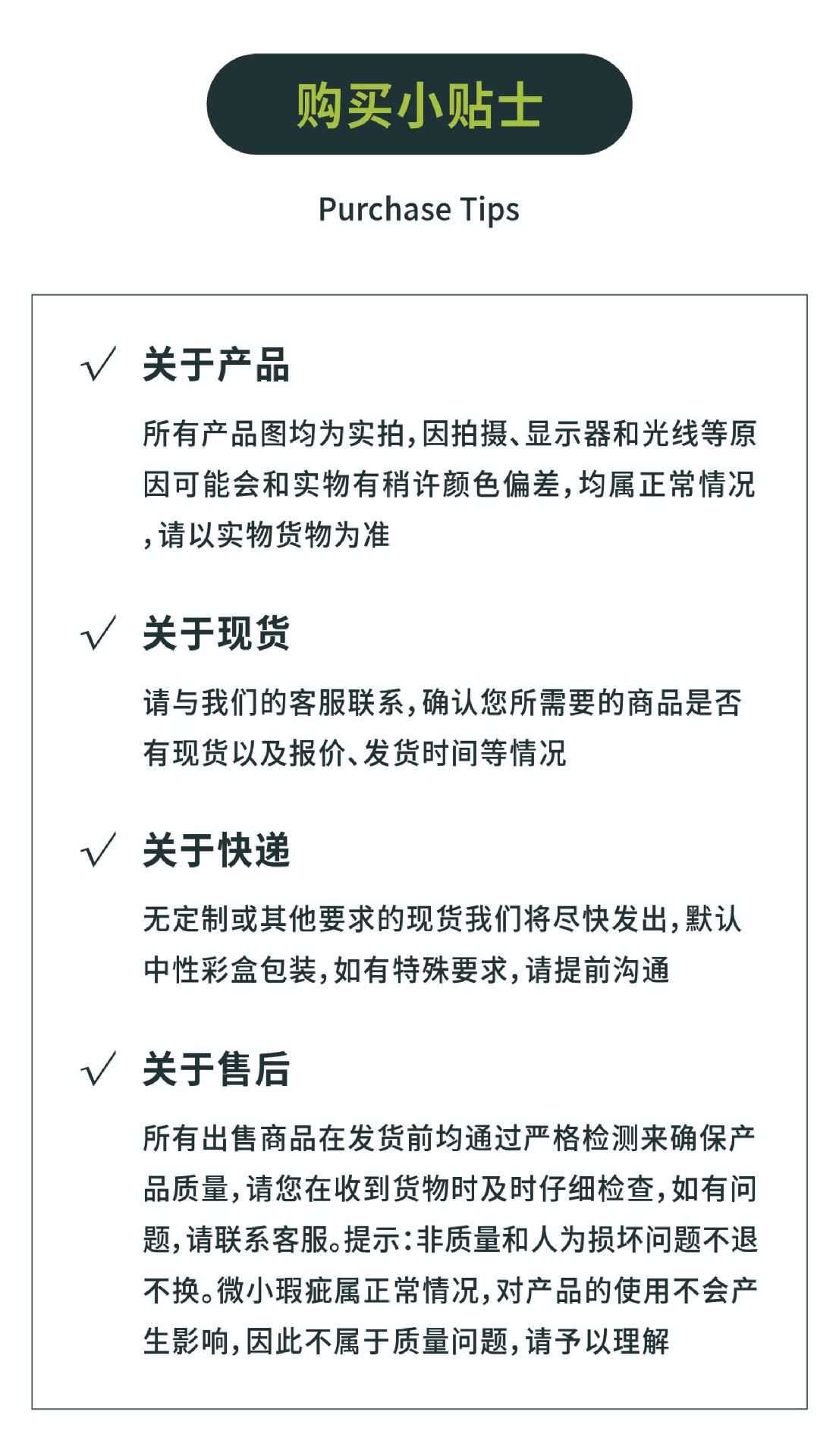 购买小贴士

Purchase Tips

√ 关于产品

所有产品图均为实拍，因拍摄、显示器和光线等原因可能会和实物有稍许颜色偏差，均属正常情况，请以实物货物为准

√ 关于现货

请与我们的客服联系，确认您所需要的商品是否有现货以及报价、发货时间等情况

√ 关于快递

无定制或其他要求的现货我们将尽快发出，默认中性彩盒包装，如有特殊要求，请提前沟通

√ 关于售后

所有出售商品在发货前均通过严格检测来确保产品质量，请您在收到货物时及时仔细检查，如有问题，请联系客服。提示：非质量和人为损坏问题不退不换。微小瑕疵属正常情况，对产品的使用不会产生影响，因此不属于质量问题，请予以理解